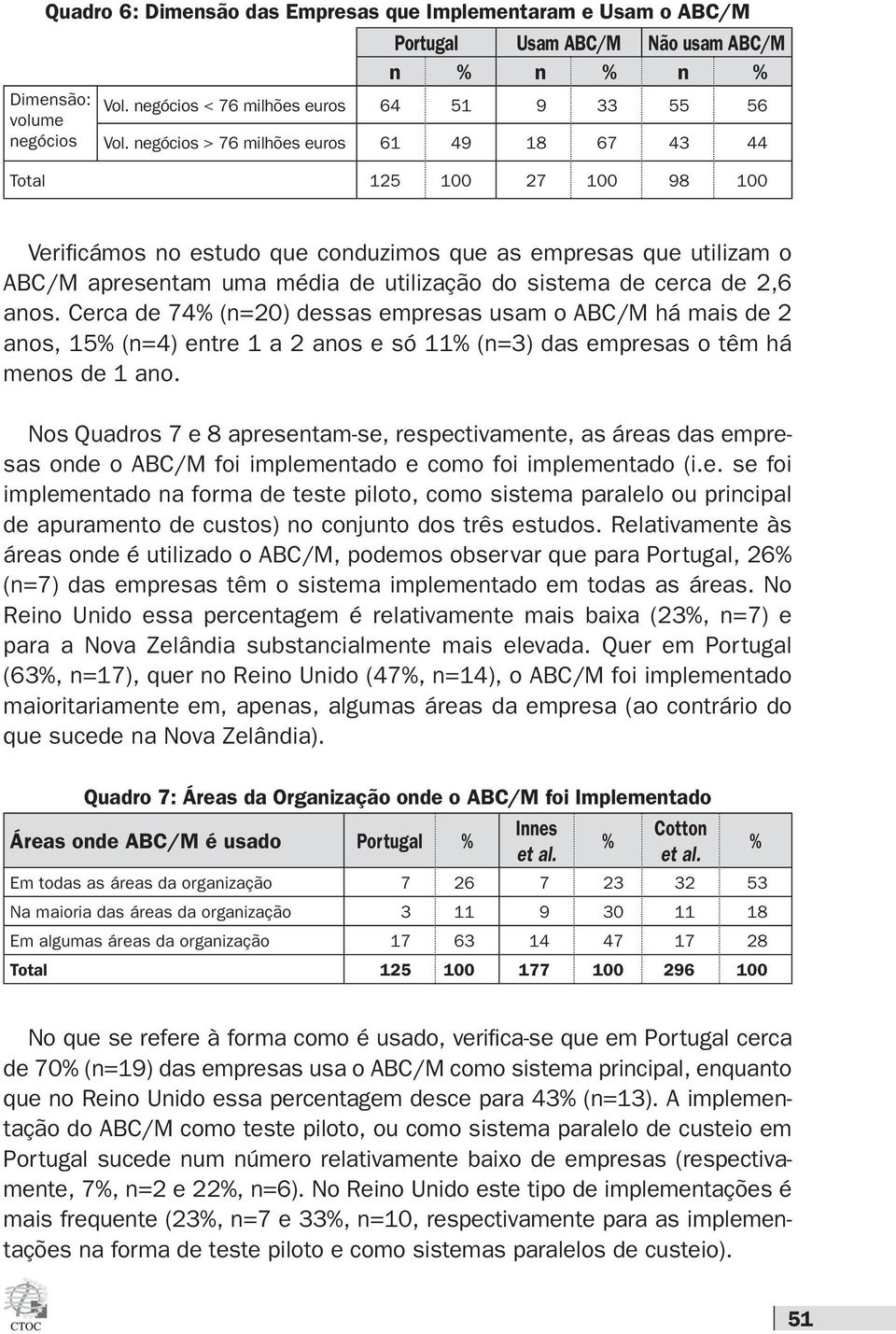 Quadro 6: Dimensão das Empresas que Implementaram e Usam o ABC/M

| | | Portugal | | Usam ABC/M | | Não usam ABC/M | |
|---|---|---|---|---|---|---|---|
| | | n | % | n | % | n | % |
| Dimensão: volume negócios | Vol. negócios < 76 milhões euros | 64 | 51 | 9 | 33 | 55 | 56 |
| | Vol. negócios > 76 milhões euros | 61 | 49 | 18 | 67 | 43 | 44 |
| Total | | 125 | 100 | 27 | 100 | 98 | 100 |

Verificámos no estudo que conduzimos que as empresas que utilizam o ABC/M apresentam uma média de utilização do sistema de cerca de 2,6 anos. Cerca de 74% (n=20) dessas empresas usam o ABC/M há mais de 2 anos, 15% (n=4) entre 1 a 2 anos e só 11% (n=3) das empresas o têm há menos de 1 ano.

Nos Quadros 7 e 8 apresentam-se, respectivamente, as áreas das empresas onde o ABC/M foi implementado e como foi implementado (i.e. se foi implementado na forma de teste piloto, como sistema paralelo ou principal de apuramento de custos) no conjunto dos três estudos. Relativamente às áreas onde é utilizado o ABC/M, podemos observar que para Portugal, 26% (n=7) das empresas têm o sistema implementado em todas as áreas. No Reino Unido essa percentagem é relativamente mais baixa (23%, n=7) e para a Nova Zelândia substancialmente mais elevada. Quer em Portugal (63%, n=17), quer no Reino Unido (47%, n=14), o ABC/M foi implementado maioritariamente em, apenas, algumas áreas da empresa (ao contrário do que sucede na Nova Zelândia).

Quadro 7: Áreas da Organização onde o ABC/M foi Implementado

| Áreas onde ABC/M é usado | Portugal | % | Innes et al. | % | Cotton et al. | % |
|---|---|---|---|---|---|---|
| Em todas as áreas da organização | 7 | 26 | 7 | 23 | 32 | 53 |
| Na maioria das áreas da organização | 3 | 11 | 9 | 30 | 11 | 18 |
| Em algumas áreas da organização | 17 | 63 | 14 | 47 | 17 | 28 |
| Total | 125 | 100 | 177 | 100 | 296 | 100 |

No que se refere à forma como é usado, verifica-se que em Portugal cerca de 70% (n=19) das empresas usa o ABC/M como sistema principal, enquanto que no Reino Unido essa percentagem desce para 43% (n=13). A implementação do ABC/M como teste piloto, ou como sistema paralelo de custeio em Portugal sucede num número relativamente baixo de empresas (respectivamente, 7%, n=2 e 22%, n=6). No Reino Unido este tipo de implementações é mais frequente (23%, n=7 e 33%, n=10, respectivamente para as implementações na forma de teste piloto e como sistemas paralelos de custeio).

CTOC

51